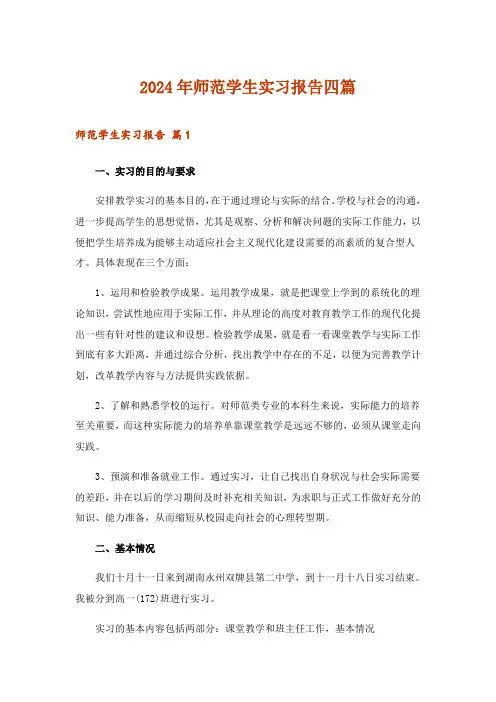 2024年师范学生实习报告四篇

师范学生实习报告 篇1

一、实习的目的与要求

安排教学实习的基本目的，在于通过理论与实际的结合、学校与社会的沟通，进一步提高学生的思想觉悟，尤其是观察、分析和解决问题的实际工作能力，以便把学生培养成为能够主动适应社会主义现代化建设需要的高素质的复合型人才。具体表现在三个方面：

1、运用和检验教学成果。运用教学成果，就是把课堂上学到的系统化的理论知识，尝试性地应用于实际工作，并从理论的高度对教育教学工作的现代化提出一些有针对性的建议和设想。检验教学成果，就是看一看课堂教学与实际工作到底有多大距离，并通过综合分析，找出教学中存在的不足，以便为完善教学计划，改革教学内容与方法提供实践依据。

2、了解和熟悉学校的运行。对师范类专业的本科生来说，实际能力的培养至关重要，而这种实际能力的培养单靠课堂教学是远远不够的，必须从课堂走向实践。

3、预演和准备就业工作。通过实习，让自己找出自身状况与社会实际需要的差距，并在以后的学习期间及时补充相关知识，为求职与正式工作做好充分的知识、能力准备，从而缩短从校园走向社会的心理转型期。

二、基本情况

我们十月十一日来到湖南永州双牌县第二中学，到十一月十八日实习结束。我被分到高一(172)班进行实习。

实习的基本内容包括两部分：课堂教学和班主任工作，基本情况